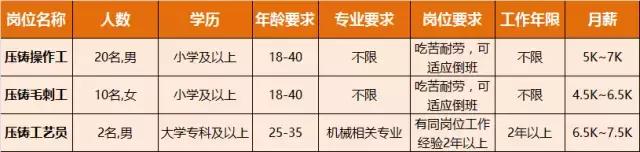 | 岗位名称 | 人数 | 学历 | 年龄要求 | 专业要求 | 岗位要求 | 工作年限 | 月薪 |
|---|---|---|---|---|---|---|---|
| 压铸操作工 | 20名,男 | 小学及以上 | 18-40 | 不限 | 吃苦耐劳，可适应倒班 | 不限 | 5K~7K |
| 压铸毛刺工 | 10名,女 | 小学及以上 | 18-40 | 不限 | 吃苦耐劳，可适应倒班 | 不限 | 4.5K~6.5K |
| 压铸工艺员 | 2名,男 | 大学专科及以上 | 25-35 | 机械相关专业 | 有同岗位工作经验2年以上 | 2年以上 | 6.5K~7.5K |